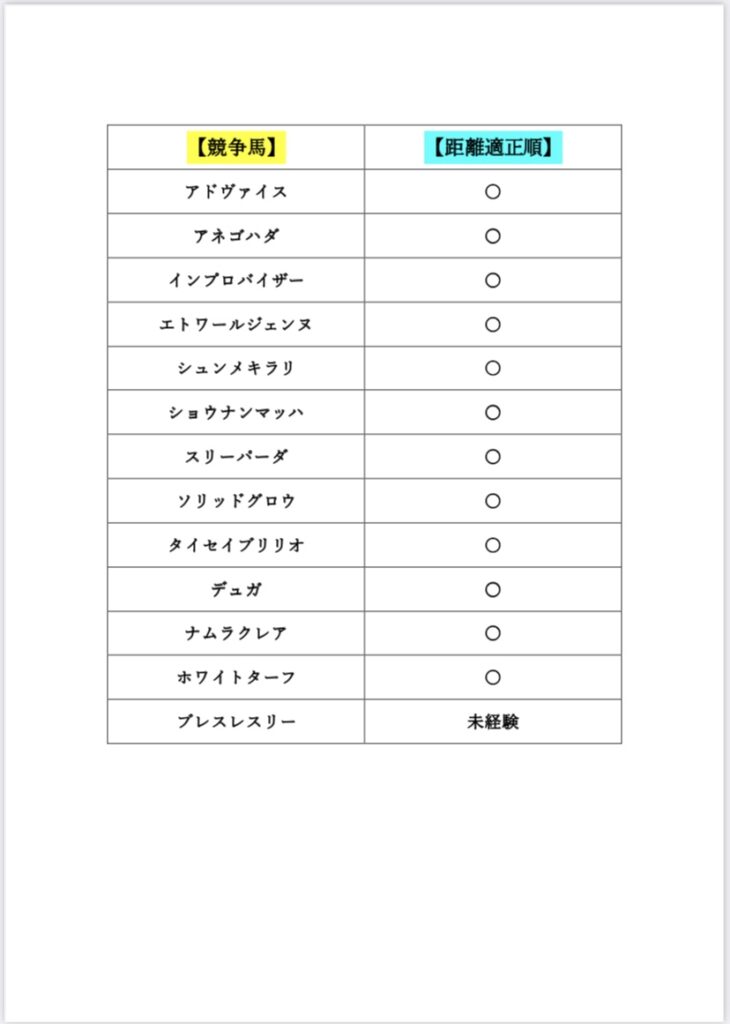 | 【競争馬】 | 【距離適正順】 |
|---|---|
| アドヴァイス | ○ |
| アネゴハダ | ○ |
| インプロバイザー | ○ |
| エトワールジェンヌ | ○ |
| シュンメキラリ | ○ |
| ショウナンマッハ | ○ |
| スリーパーダ | ○ |
| ソリッドグロウ | ○ |
| タイセイブリリオ | ○ |
| デュガ | ○ |
| ナムラクレア | ○ |
| ホワイトターフ | ○ |
| ブレスレスリー | 未経験 |